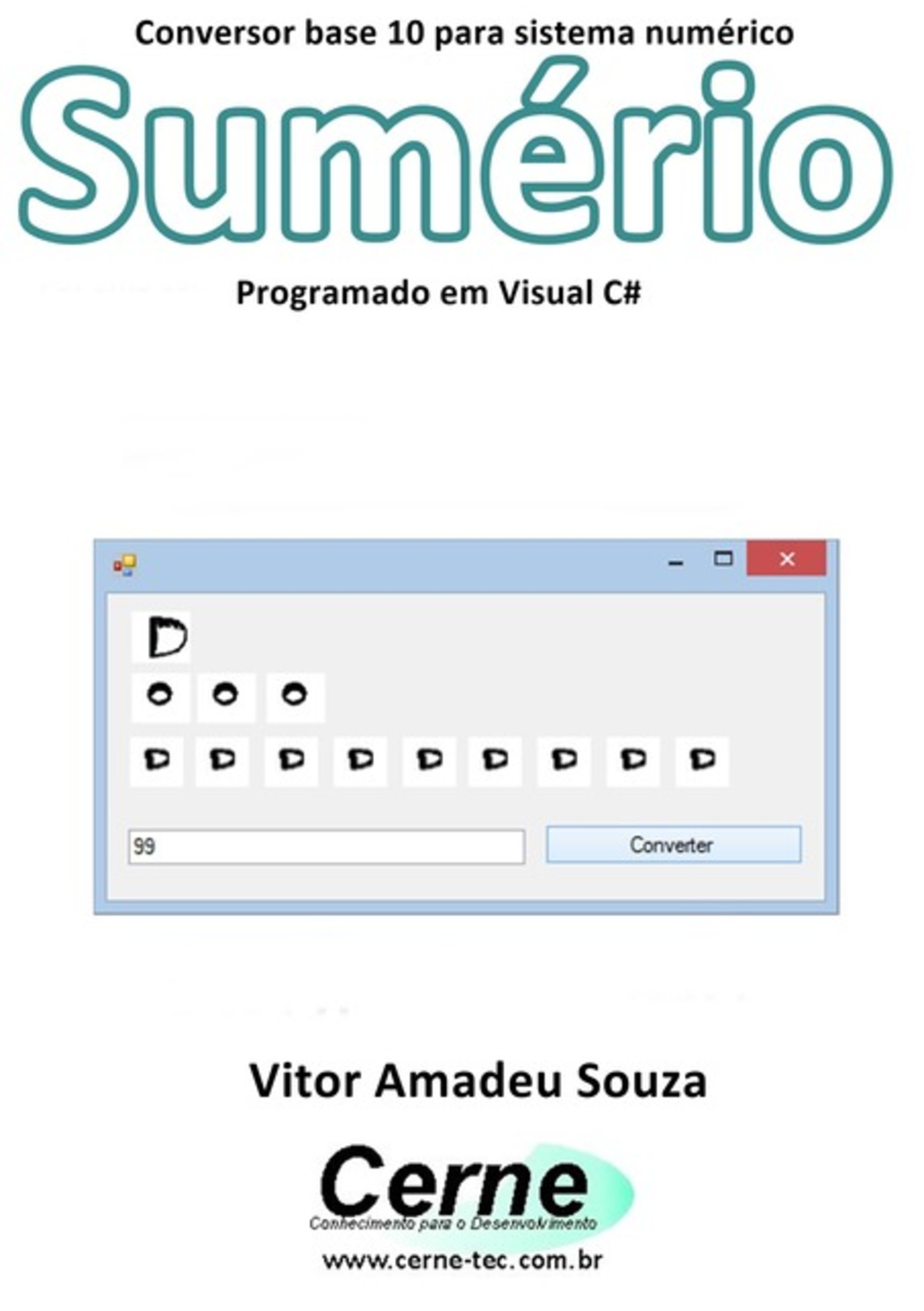 Conversor base 10 para sistema numérico

Sumério

Programado em Visual C#

99

Converter

Vitor Amadeu Souza

Cerne

Conhecimento para o Desenvolvimento

www.cerne-tec.com.br